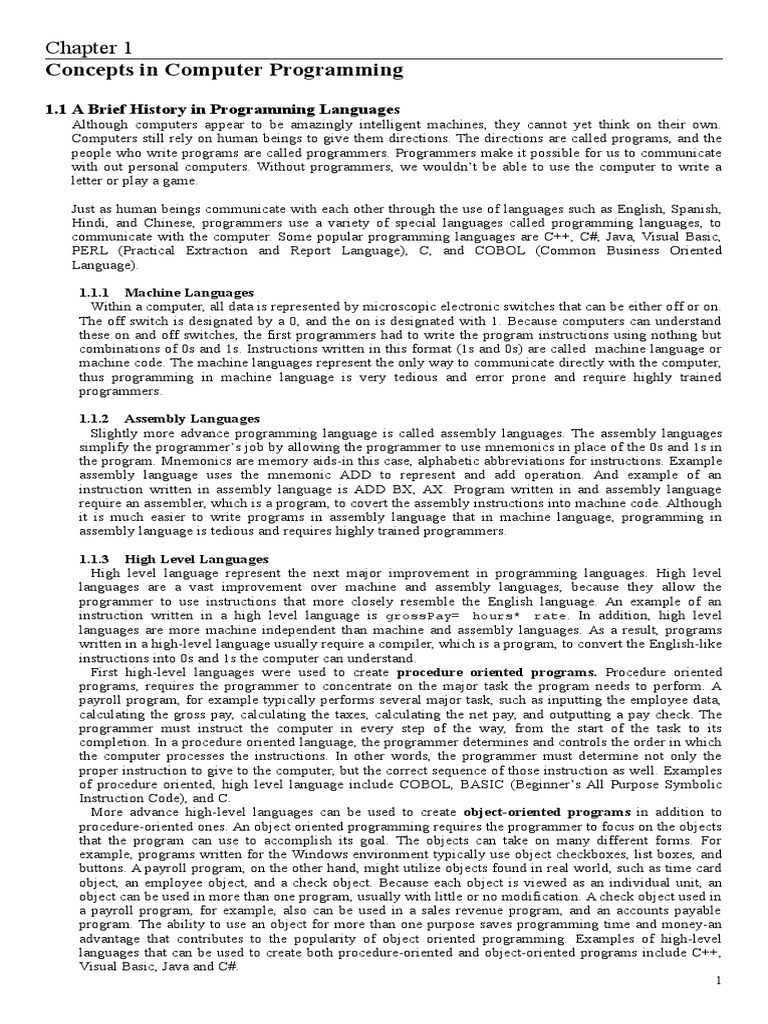 Chapter 1
Concepts in Computer Programming

1.1 A Brief History in Programming Languages
Although computers appear to be amazingly intelligent machines, they cannot yet think on their own. Computers still rely on human beings to give them directions. The directions are called programs, and the people who write programs are called programmers. Programmers make it possible for us to communicate with out personal computers. Without programmers, we wouldn't be able to use the computer to write a letter or play a game.

Just as human beings communicate with each other through the use of languages such as English, Spanish, Hindi, and Chinese, programmers use a variety of special languages called programming languages, to communicate with the computer. Some popular programming languages are C++, C#, Java, Visual Basic, PERL (Practical Extraction and Report Language), C, and COBOL (Common Business Oriented Language).

1.1.1 Machine Languages
Within a computer, all data is represented by microscopic electronic switches that can be either off or on. The off switch is designated by a 0, and the on is designated with 1. Because computers can understand these on and off switches, the first programmers had to write the program instructions using nothing but combinations of 0s and 1s. Instructions written in this format (1s and 0s) are called machine language or machine code. The machine languages represent the only way to communicate directly with the computer, thus programming in machine language is very tedious and error prone and require highly trained programmers.

1.1.2 Assembly Languages
Slightly more advance programming language is called assembly languages. The assembly languages simplify the programmer's job by allowing the programmer to use mnemonics in place of the 0s and 1s in the program. Mnemonics are memory aids-in this case, alphabetic abbreviations for instructions. Example assembly language uses the mnemonic ADD to represent and add operation. And example of an instruction written in assembly language is ADD BX, AX. Program written in and assembly language require an assembler, which is a program, to covert the assembly instructions into machine code. Although it is much easier to write programs in assembly language that in machine language, programming in assembly language is tedious and requires highly trained programmers.

1.1.3 High Level Languages
High level language represent the next major improvement in programming languages. High level languages are a vast improvement over machine and assembly languages, because they allow the programmer to use instructions that more closely resemble the English language. An example of an instruction written in a high level language is grossPay= hours* rate. In addition, high level languages are more machine independent than machine and assembly languages. As a result, programs written in a high-level language usually require a compiler, which is a program, to convert the English-like instructions into 0s and 1s the computer can understand.
First high-level languages were used to create procedure oriented programs. Procedure oriented programs, requires the programmer to concentrate on the major task the program needs to perform. A payroll program, for example typically performs several major task, such as inputting the employee data, calculating the gross pay, calculating the taxes, calculating the net pay, and outputting a pay check. The programmer must instruct the computer in every step of the way, from the start of the task to its completion. In a procedure oriented language, the programmer determines and controls the order in which the computer processes the instructions. In other words, the programmer must determine not only the proper instruction to give to the computer, but the correct sequence of those instruction as well. Examples of procedure oriented, high level language include COBOL, BASIC (Beginner's All Purpose Symbolic Instruction Code), and C.
More advance high-level languages can be used to create object-oriented programs in addition to procedure-oriented ones. An object oriented programming requires the programmer to focus on the objects that the program can use to accomplish its goal. The objects can take on many different forms. For example, programs written for the Windows environment typically use object checkboxes, list boxes, and buttons. A payroll program, on the other hand, might utilize objects found in real world, such as time card object, an employee object, and a check object. Because each object is viewed as an individual unit, an object can be used in more than one program, usually with little or no modification. A check object used in a payroll program, for example, also can be used in a sales revenue program, and an accounts payable program. The ability to use an object for more than one purpose saves programming time and money-an advantage that contributes to the popularity of object oriented programming. Examples of high-level languages that can be used to create both procedure-oriented and object-oriented programs include C++, Visual Basic, Java and C#.

1